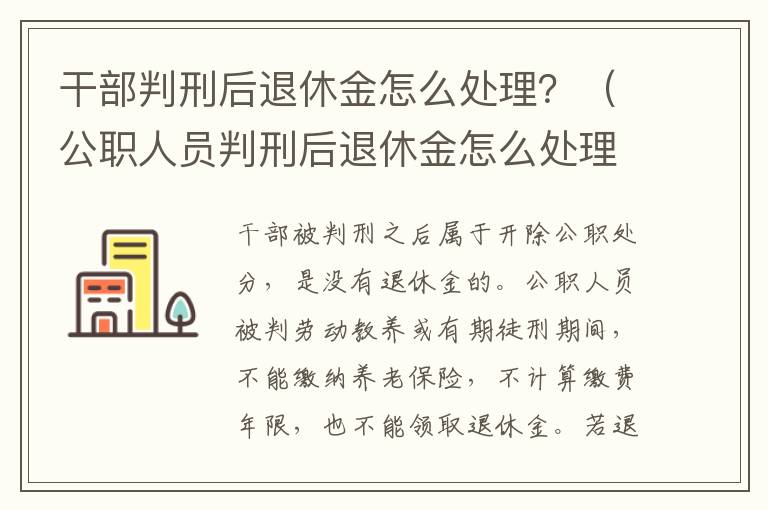 干部判刑后退休金怎么处理？（公职人员判刑后退休金怎么处理

干部被判刑之后属于开除公职处分，是没有退休金的。公职人员被判劳动教养或有期徒刑期间，不能缴纳养老保险，不计算缴费年限，也不能领取退休金。若退